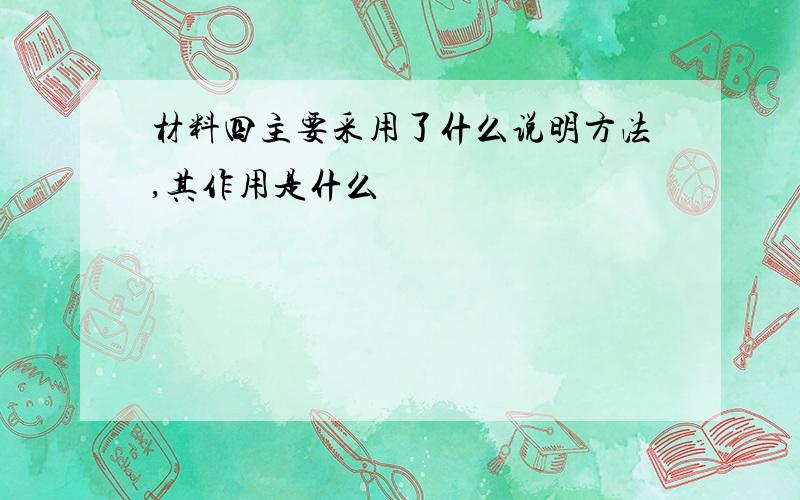 材料四主要采用了什么说明方法,其作用是什么